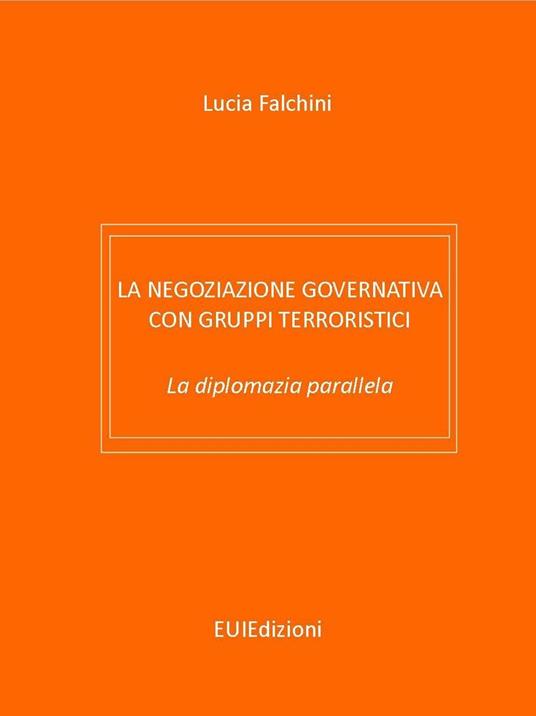 Lucia Falchini

LA NEGOZIAZIONE GOVERNATIVA CON GRUPPI TERRORISTICI

La diplomazia parallela

EUIEdizioni